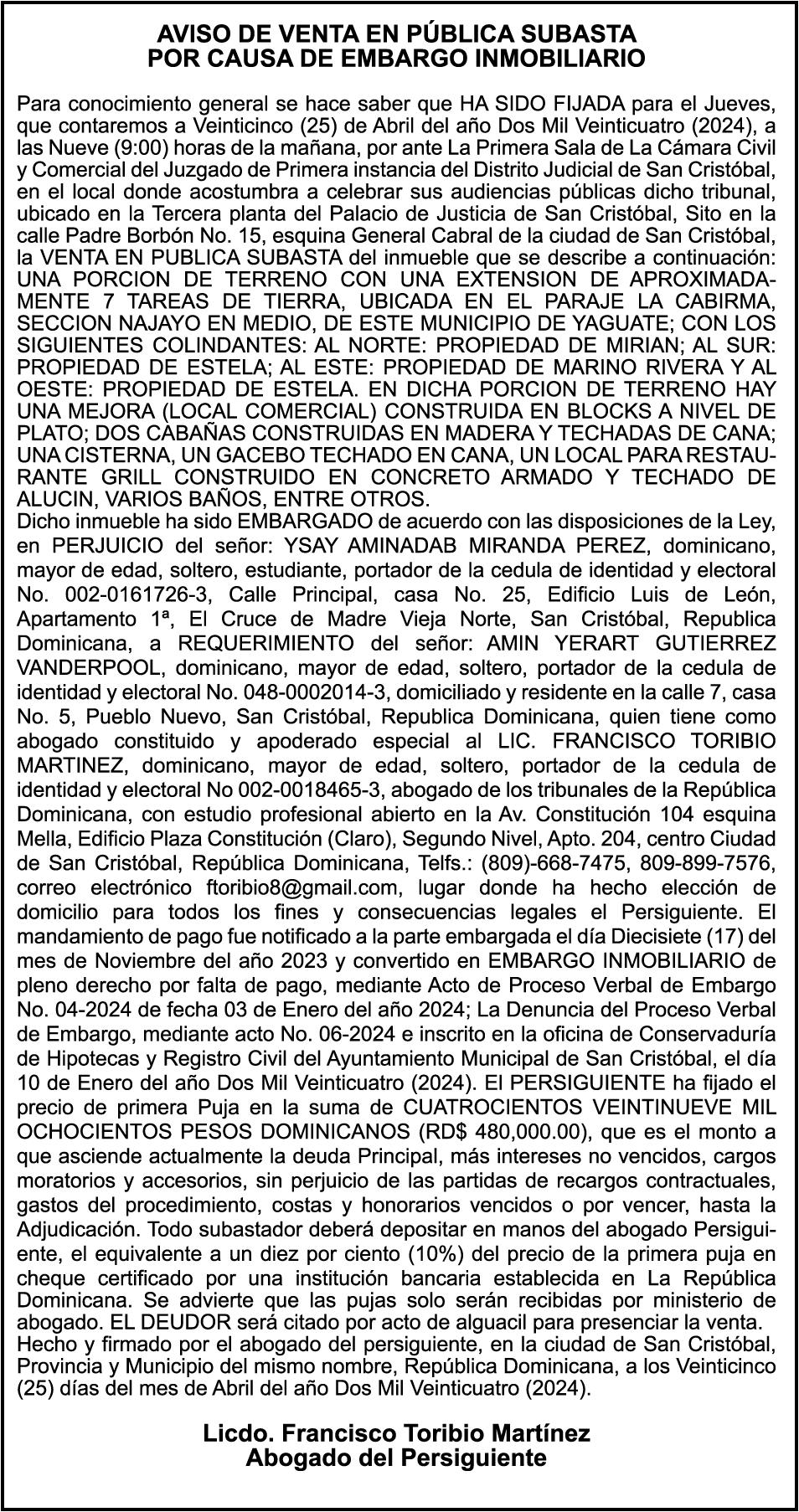 AVISO DE VENTA EN PÚBLICA SUBASTA
POR CAUSA DE EMBARGO INMOBILIARIO

Para conocimiento general se hace saber que HA SIDO FIJADA para el Jueves, que contaremos a Veinticinco (25) de Abril del año Dos Mil Veinticuatro (2024), a las Nueve (9:00) horas de la mañana, por ante La Primera Sala de La Cámara Civil y Comercial del Juzgado de Primera instancia del Distrito Judicial de San Cristóbal, en el local donde acostumbra a celebrar sus audiencias públicas dicho tribunal, ubicado en la Tercera planta del Palacio de Justicia de San Cristóbal, Sito en la calle Padre Borbón No. 15, esquina General Cabral de la ciudad de San Cristóbal, la VENTA EN PUBLICA SUBASTA del inmueble que se describe a continuación: UNA PORCION DE TERRENO CON UNA EXTENSION DE APROXIMADAMENTE 7 TAREAS DE TIERRA, UBICADA EN EL PARAJE LA CABIRMA, SECCION NAJAYO EN MEDIO, DE ESTE MUNICIPIO DE YAGUATE; CON LOS SIGUIENTES COLINDANTES: AL NORTE: PROPIEDAD DE MIRIAN; AL SUR: PROPIEDAD DE ESTELA; AL ESTE: PROPIEDAD DE MARINO RIVERA Y AL OESTE: PROPIEDAD DE ESTELA. EN DICHA PORCION DE TERRENO HAY UNA MEJORA (LOCAL COMERCIAL) CONSTRUIDA EN BLOCKS A NIVEL DE PLATO; DOS CABAÑAS CONSTRUIDAS EN MADERA Y TECHADAS DE CANA; UNA CISTERNA, UN GACEBO TECHADO EN CANA, UN LOCAL PARA RESTAURANTE GRILL CONSTRUIDO EN CONCRETO ARMADO Y TECHADO DE ALUCIN, VARIOS BAÑOS, ENTRE OTROS.
Dicho inmueble ha sido EMBARGADO de acuerdo con las disposiciones de la Ley, en PERJUICIO del señor: YSAY AMINADAB MIRANDA PEREZ, dominicano, mayor de edad, soltero, estudiante, portador de la cedula de identidad y electoral No. 002-0161726-3, Calle Principal, casa No. 25, Edificio Luis de León, Apartamento 1ª, El Cruce de Madre Vieja Norte, San Cristóbal, Republica Dominicana, a REQUERIMIENTO del señor: AMIN YERART GUTIERREZ VANDERPOOL, dominicano, mayor de edad, soltero, portador de la cedula de identidad y electoral No. 048-0002014-3, domiciliado y residente en la calle 7, casa No. 5, Pueblo Nuevo, San Cristóbal, Republica Dominicana, quien tiene como abogado constituido y apoderado especial al LIC. FRANCISCO TORIBIO MARTINEZ, dominicano, mayor de edad, soltero, portador de la cedula de identidad y electoral No 002-0018465-3, abogado de los tribunales de la República Dominicana, con estudio profesional abierto en la Av. Constitución 104 esquina Mella, Edificio Plaza Constitución (Claro), Segundo Nivel, Apto. 204, centro Ciudad de San Cristóbal, República Dominicana, Telfs.: (809)-668-7475, 809-899-7576, correo electrónico ftoribio8@gmail.com, lugar donde ha hecho elección de domicilio para todos los fines y consecuencias legales el Persiguiente. El mandamiento de pago fue notificado a la parte embargada el día Diecisiete (17) del mes de Noviembre del año 2023 y convertido en EMBARGO INMOBILIARIO de pleno derecho por falta de pago, mediante Acto de Proceso Verbal de Embargo No. 04-2024 de fecha 03 de Enero del año 2024; La Denuncia del Proceso Verbal de Embargo, mediante acto No. 06-2024 e inscrito en la oficina de Conservaduría de Hipotecas y Registro Civil del Ayuntamiento Municipal de San Cristóbal, el día 10 de Enero del año Dos Mil Veinticuatro (2024). El PERSIGUIENTE ha fijado el precio de primera Puja en la suma de CUATROCIENTOS VEINTINUEVE MIL OCHOCIENTOS PESOS DOMINICANOS (RD$ 480,000.00), que es el monto a que asciende actualmente la deuda Principal, más intereses no vencidos, cargos moratorios y accesorios, sin perjuicio de las partidas de recargos contractuales, gastos del procedimiento, costas y honorarios vencidos o por vencer, hasta la Adjudicación. Todo subastador deberá depositar en manos del abogado Persiguiente, el equivalente a un diez por ciento (10%) del precio de la primera puja en cheque certificado por una institución bancaria establecida en La República Dominicana. Se advierte que las pujas solo serán recibidas por ministerio de abogado. EL DEUDOR será citado por acto de alguacil para presenciar la venta.
Hecho y firmado por el abogado del persiguiente, en la ciudad de San Cristóbal, Provincia y Municipio del mismo nombre, República Dominicana, a los Veinticinco (25) días del mes de Abril del año Dos Mil Veinticuatro (2024).

Licdo. Francisco Toribio Martínez
Abogado del Persiguiente